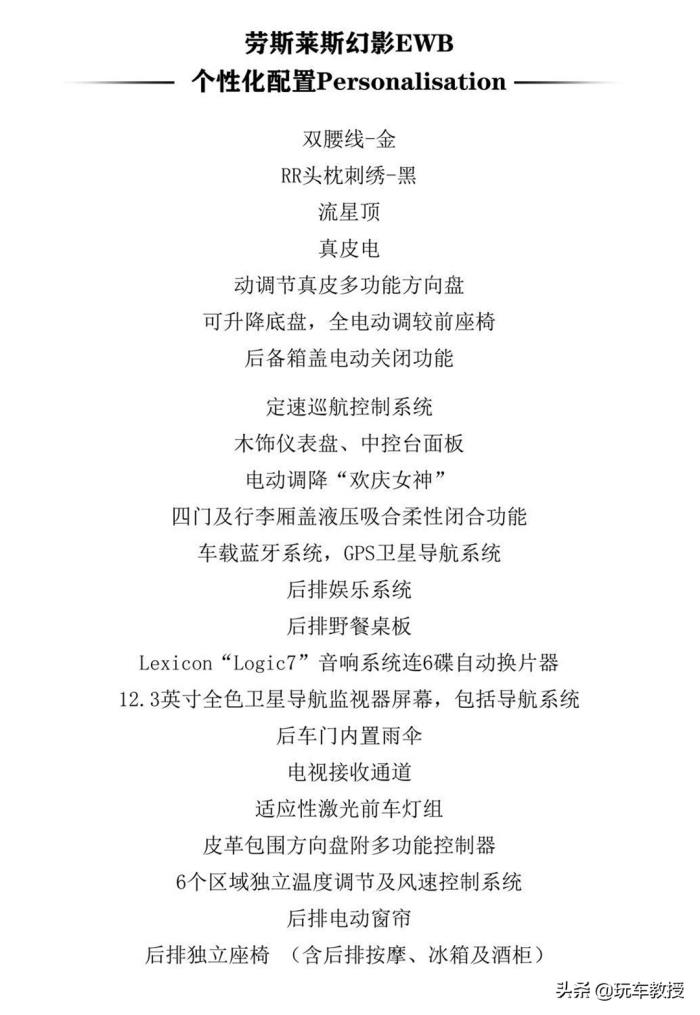 劳斯莱斯幻影EWB
个性化配置Personalisation

双腰线-金
RR头枕刺绣-黑
流星顶
真皮电
动调节真皮多功能方向盘
可升降底盘，全电动调较前座椅
后备箱盖电动关闭功能

定速巡航控制系统
木饰仪表盘、中控台面板
电动调降“欢庆女神”
四门及行李厢盖液压吸合柔性闭合功能
车载蓝牙系统，GPS卫星导航系统
后排娱乐系统
后排野餐桌板
Lexicon“Logic7”音响系统连6碟自动换片器
12.3英寸全色卫星导航监视器屏幕，包括导航系统
后车门内置雨伞
电视接收通道
适应性激光前车灯组
皮革包围方向盘附多功能控制器
6个区域独立温度调节及风速控制系统
后排电动窗帘
后排独立座椅 （含后排按摩、冰箱及酒柜）

头条 @玩车教授